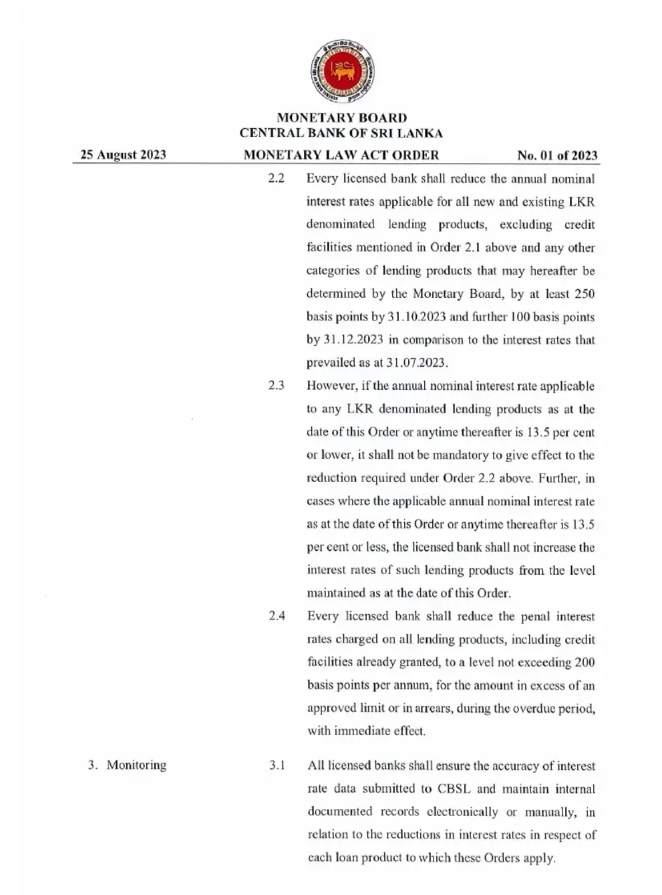 MONETARY BOARD
CENTRAL BANK OF SRI LANKA

25 August 2023 MONETARY LAW ACT ORDER No. 01 of 2023

2.2 Every licensed bank shall reduce the annual nominal interest rates applicable for all new and existing LKR denominated lending products, excluding credit facilities mentioned in Order 2.1 above and any other categories of lending products that may hereafter be determined by the Monetary Board, by at least 250 basis points by 31.10.2023 and further 100 basis points by 31.12.2023 in comparison to the interest rates that prevailed as at 31.07.2023.

2.3 However, if the annual nominal interest rate applicable to any LKR denominated lending products as at the date of this Order or anytime thereafter is 13.5 per cent or lower, it shall not be mandatory to give effect to the reduction required under Order 2.2 above. Further, in cases where the applicable annual nominal interest rate as at the date of this Order or anytime thereafter is 13.5 per cent or less, the licensed bank shall not increase the interest rates of such lending products from the level maintained as at the date of this Order.

2.4 Every licensed bank shall reduce the penal interest rates charged on all lending products, including credit facilities already granted, to a level not exceeding 200 basis points per annum, for the amount in excess of an approved limit or in arrears, during the overdue period, with immediate effect.

3. Monitoring

3.1 All licensed banks shall ensure the accuracy of interest rate data submitted to CBSL and maintain internal documented records electronically or manually, in relation to the reductions in interest rates in respect of each loan product to which these Orders apply.